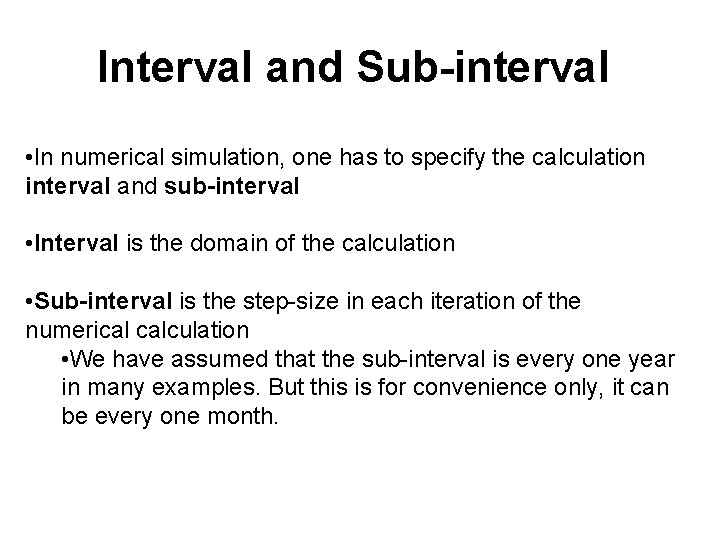 Interval and Sub-interval

•In numerical simulation, one has to specify the calculation interval and sub-interval

•Interval is the domain of the calculation

•Sub-interval is the step-size in each iteration of the numerical calculation

•We have assumed that the sub-interval is every one year in many examples. But this is for convenience only, it can be every one month.